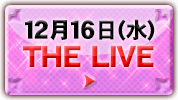 12月16日(水)
THE LIVE